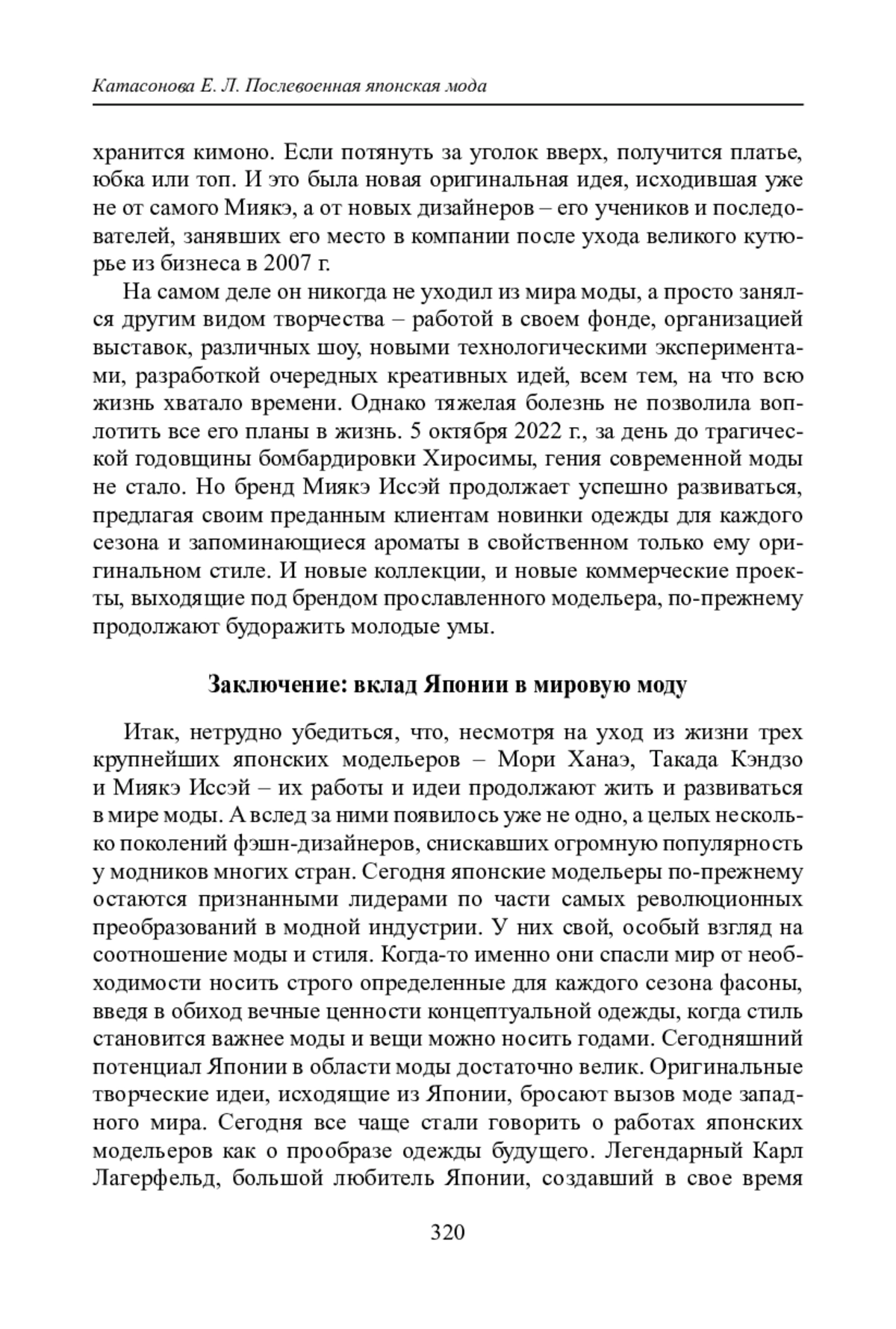 Катасонова Е. Л. Послевоенная японская мода

хранится кимоно. Если потянуть за уголок вверх, получится платье, юбка или топ. И это была новая оригинальная идея, исходившая уже не от самого Миякэ, а от новых дизайнеров – его учеников и последователей, занявших его место в компании после ухода великого кутюрье из бизнеса в 2007 г.

На самом деле он никогда не уходил из мира моды, а просто занялся другим видом творчества – работой в своем фонде, организацией выставок, различных шоу, новыми технологическими экспериментами, разработкой очередных креативных идей, всем тем, на что всю жизнь хватало времени. Однако тяжелая болезнь не позволила воплотить все его планы в жизнь. 5 октября 2022 г., за день до трагической годовщины бомбардировки Хиросимы, гения современной моды не стало. Но бренд Миякэ Иссэй продолжает успешно развиваться, предлагая своим преданным клиентам новинки одежды для каждого сезона и запоминающиеся ароматы в свойственном только ему оригинальном стиле. И новые коллекции, и новые коммерческие проекты, выходящие под брендом прославленного модельера, по-прежнему продолжают будоражить молодые умы.

Заключение: вклад Японии в мировую моду

Итак, нетрудно убедиться, что, несмотря на уход из жизни трех крупнейших японских модельеров – Мори Ханаэ, Такада Кэндзо и Миякэ Иссэй – их работы и идеи продолжают жить и развиваться в мире моды. А вслед за ними появилось уже не одно, а целых несколько поколений фэшн-дизайнеров, снискавших огромную популярность у модников многих стран. Сегодня японские модельеры по-прежнему остаются признанными лидерами по части самых революционных преобразований в модной индустрии. У них свой, особый взгляд на соотношение моды и стиля. Когда-то именно они спасли мир от необходимости носить строго определенные для каждого сезона фасоны, введя в обиход вечные ценности концептуальной одежды, когда стиль становится важнее моды и вещи можно носить годами. Сегодняшний потенциал Японии в области моды достаточно велик. Оригинальные творческие идеи, исходящие из Японии, бросают вызов моде западного мира. Сегодня все чаще стали говорить о работах японских модельеров как о прообразе одежды будущего. Легендарный Карл Лагерфельд, большой любитель Японии, создавший в свое время

320